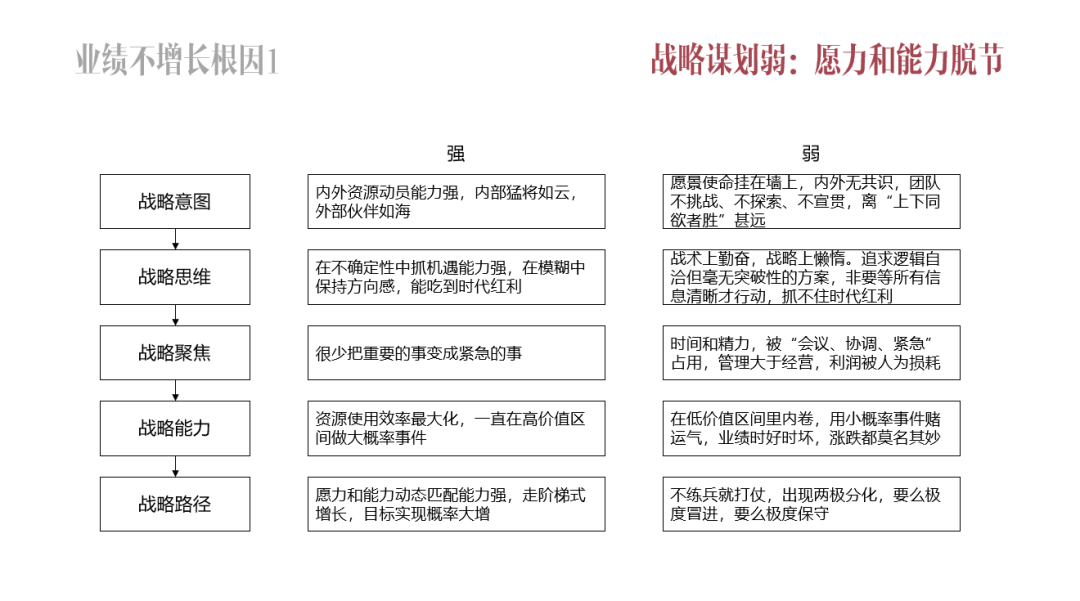 业绩不增长根因1

战略谋划弱：愿力和能力脱节

| | 强 | 弱 |
|---|---|---|
| 战略意图 | 内外资源动员能力强，内部猛将如云，外部伙伴如海 | 愿景使命挂在墙上，内外无共识，团队不挑战、不探索、不宣贯，离“上下同欲者胜”甚远 |
| 战略思维 | 在不确定性中抓机遇能力强，在模糊中保持方向感，能吃到时代红利 | 战术上勤奋，战略上懒惰。追求逻辑自洽但毫无突破性的方案，非要等所有信息清晰才行动，抓不住时代红利 |
| 战略聚焦 | 很少把重要的事变成紧急的事 | 时间和精力，被“会议、协调、紧急”占用，管理大于经营，利润被人为损耗 |
| 战略能力 | 资源使用效率最大化，一直在高价值区间做大概率事件 | 在低价值区间里内卷，用小概率事件赌运气，业绩时好时坏，涨跌都莫名其妙 |
| 战略路径 | 愿力和能力动态匹配能力强，走阶梯式增长，目标实现概率大增 | 不练兵就打仗，出现两极分化，要么极度冒进，要么极度保守 |